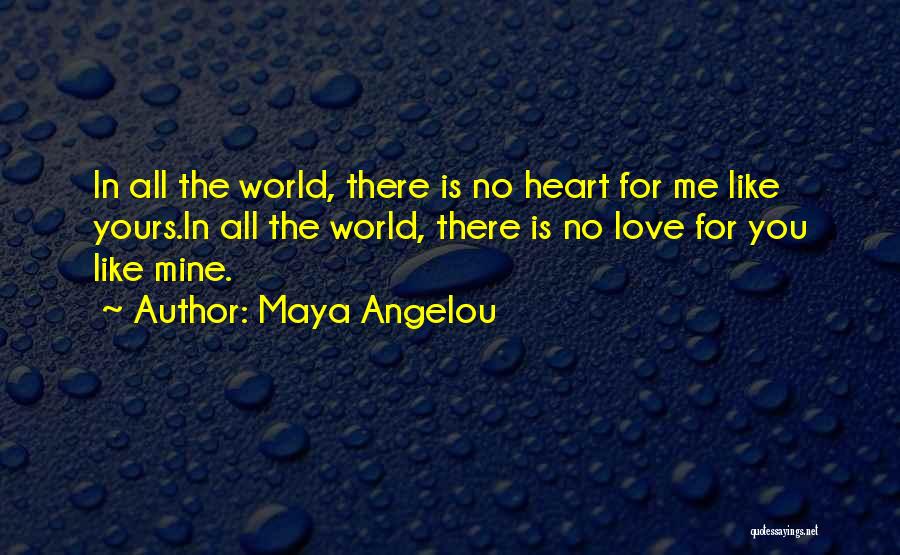 In all the world, there is no heart for me like yours.In all the world, there is no love for you like mine.

~ Author: Maya Angelou

quotessayings.net